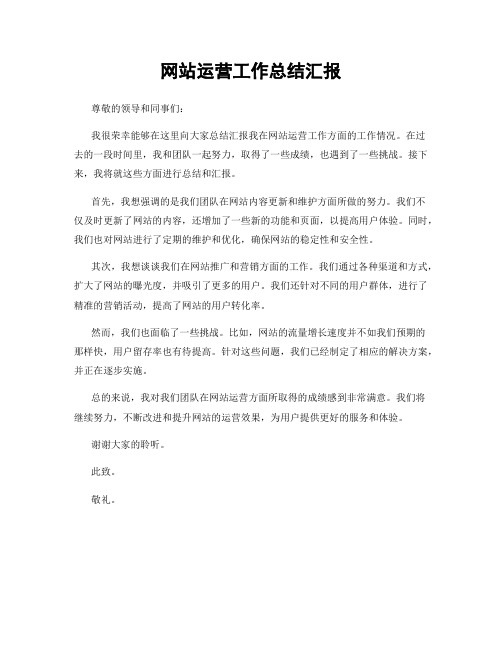 网站运营工作总结汇报

尊敬的领导和同事们：

我很荣幸能够在这里向大家总结汇报我在网站运营工作方面的工作情况。在过去的一段时间里，我和团队一起努力，取得了一些成绩，也遇到了一些挑战。接下来，我将就这些方面进行总结和汇报。

首先，我想强调的是我们团队在网站内容更新和维护方面所做的努力。我们不仅及时更新了网站的内容，还增加了一些新的功能和页面，以提高用户体验。同时，我们也对网站进行了定期的维护和优化，确保网站的稳定性和安全性。

其次，我想谈谈我们在网站推广和营销方面的工作。我们通过各种渠道和方式，扩大了网站的曝光度，并吸引了更多的用户。我们还针对不同的用户群体，进行了精准的营销活动，提高了网站的用户转化率。

然而，我们也面临了一些挑战。比如，网站的流量增长速度并不如我们预期的那样快，用户留存率也有待提高。针对这些问题，我们已经制定了相应的解决方案，并正在逐步实施。

总的来说，我对我们团队在网站运营方面所取得的成绩感到非常满意。我们将继续努力，不断改进和提升网站的运营效果，为用户提供更好的服务和体验。

谢谢大家的聆听。

此致。

敬礼。